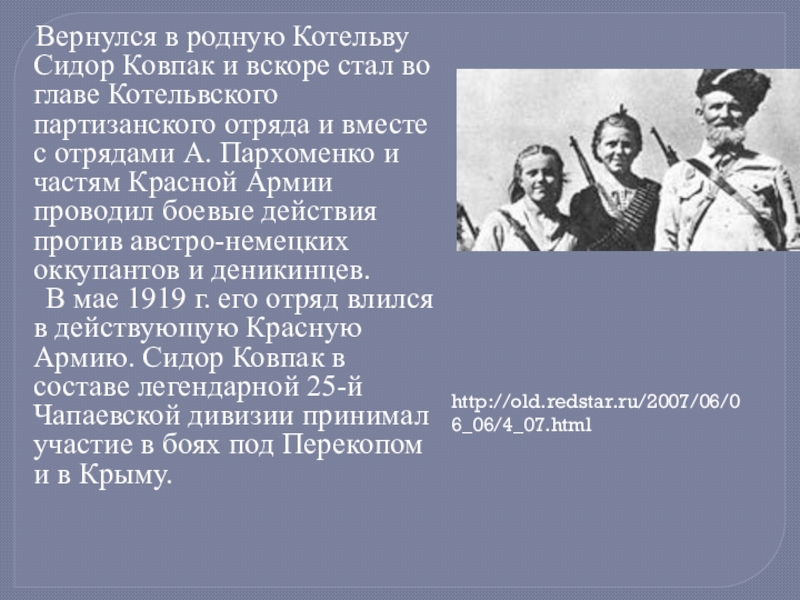 Вернулся в родную Котельву Сидор Ковпак и вскоре стал во главе Котельвского партизанского отряда и вместе с отрядами А. Пархоменко и частям Красной Армии проводил боевые действия против австро-немецких оккупантов и деникинцев.

В мае 1919 г. его отряд влился в действующую Красную Армию. Сидор Ковпак в составе легендарной 25-й Чапаевской дивизии принимал участие в боях под Перекопом и в Крыму.

http://old.redstar.ru/2007/06/06_06/4_07.html